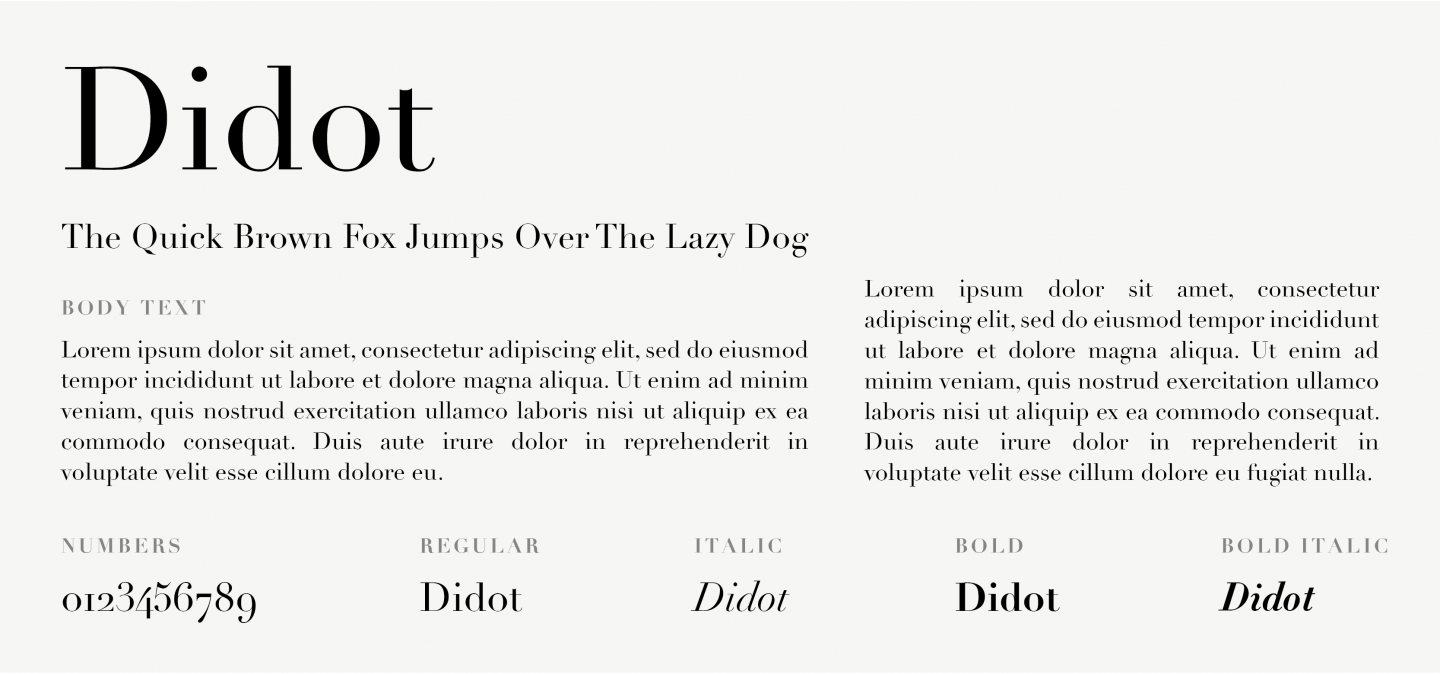 Didot

The Quick Brown Fox Jumps Over The Lazy Dog

BODY TEXT

Lorem ipsum dolor sit amet, consectetur adipiscing elit, sed do eiusmod tempor incididunt ut labore et dolore magna aliqua. Ut enim ad minim veniam, quis nostrud exercitation ullamco laboris nisi ut aliquip ex ea commodo consequat. Duis aute irure dolor in reprehenderit in voluptate velit esse cillum dolore eu.

Lorem ipsum dolor sit amet, consectetur adipiscing elit, sed do eiusmod tempor incididunt ut labore et dolore magna aliqua. Ut enim ad minim veniam, quis nostrud exercitation ullamco laboris nisi ut aliquip ex ea commodo consequat. Duis aute irure dolor in reprehenderit in voluptate velit esse cillum dolore eu fugiat nulla.

NUMBERS
0123456789

REGULAR
Didot

ITALIC
Didot

BOLD
Didot

BOLD ITALIC
Didot